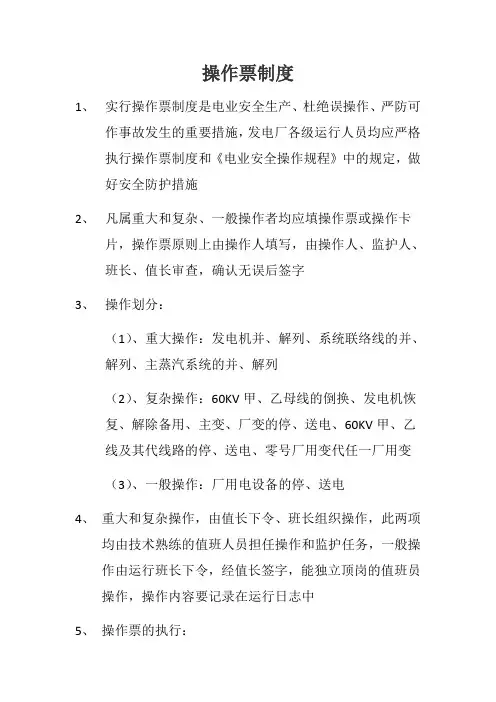 操作票制度

1、 实行操作票制度是电业安全生产、杜绝误操作、严防可作事故发生的重要措施，发电厂各级运行人员均应严格执行操作票制度和《电业安全操作规程》中的规定，做好安全防护措施

2、 凡属重大和复杂、一般操作者均应填操作票或操作卡片，操作票原则上由操作人填写，由操作人、监护人、班长、值长审查，确认无误后签字

3、 操作划分：

（1）、重大操作：发电机并、解列、系统联络线的并、解列、主蒸汽系统的并、解列

（2）、复杂操作：60KV 甲、乙母线的倒换、发电机恢复、解除备用、主变、厂变的停、送电、60KV 甲、乙线及其代线路的停、送电、零号厂用变代任一厂用变

（3）、一般操作：厂用电设备的停、送电

4、 重大和复杂操作，由值长下令、班长组织操作，此两项均由技术熟练的值班人员担任操作和监护任务，一般操作由运行班长下令，经值长签字，能独立顶岗的值班员操作，操作内容要记录在运行日志中

5、 操作票的执行：